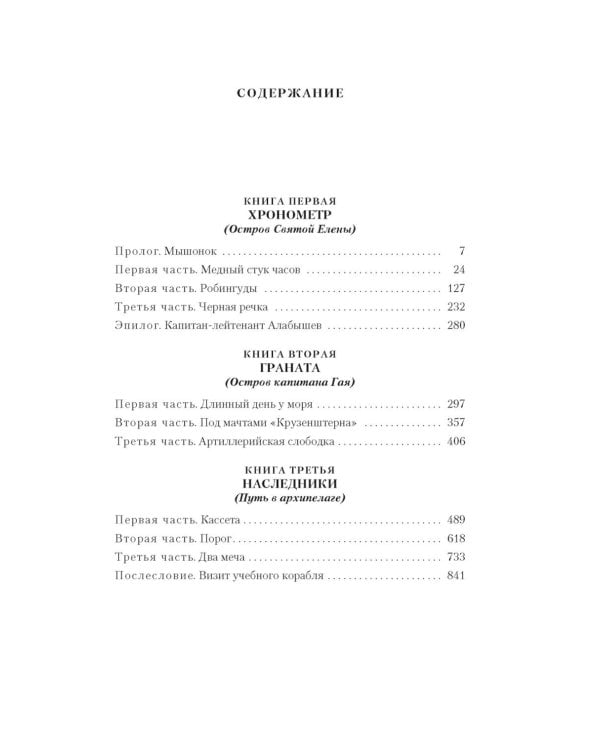 СОДЕРЖАНИЕ

КНИГА ПЕРВАЯ
ХРОНОМЕТР
(Остров Святой Елены)

Пролог. Мышонок 7
Первая часть. Медный стук часов 24
Вторая часть. Робингуды 127
Третья часть. Черная речка 232
Эпилог. Капитан-лейтенант Алабышев 280

КНИГА ВТОРАЯ
ГРАНАТА
(Остров капитана Гая)

Первая часть. Длинный день у моря 297
Вторая часть. Под мачтами «Крузенштерна» 357
Третья часть. Артиллерийская слободка 406

КНИГА ТРЕТЬЯ
НАСЛЕДНИКИ
(Путь в архипелаге)

Первая часть. Кассета 489
Вторая часть. Порог 618
Третья часть. Два меча 733
Послесловие. Визит учебного корабля 841